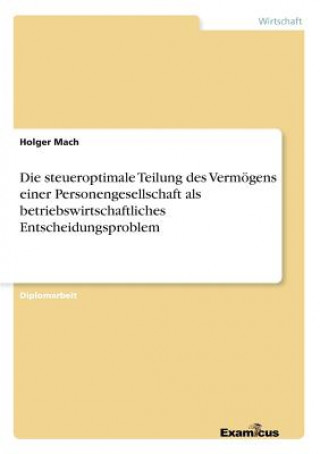 Wirtschaft

Holger Mach

Die steueroptimale Teilung des Vermögens einer Personengesellschaft als betriebswirtschaftliches Entscheidungsproblem

Diplomarbeit

Examicus